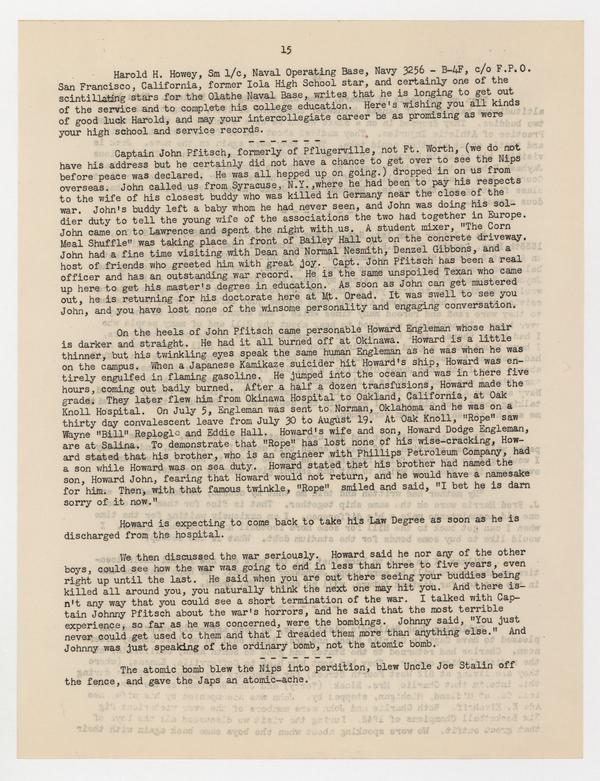 15

Harold H. Howey, Sm 1/c, Naval Operating Base, Navy 3256 - B-4F, c/o F.P.O. San Francisco, California, former Iola High School star, and certainly one of the scintillating stars for the Olathe Naval Base, writes that he is longing to get out of the service and to complete his college education. Here's wishing you all kinds of good luck Harold, and may your intercollegiate career be as promising as were your high school and service records.

- - - - - - -

Captain John Pfitsch, formerly of Pflugerville, not Ft. Worth, (we do not have his address but he certainly did not have a chance to get over to see the Nips before peace was declared. He was all hepped up on going.) dropped in on us from overseas. John called us from Syracuse, N.Y.,where he had been to pay his respects to the wife of his closest buddy who was killed in Germany near the close of the war. John's buddy left a baby whom he had never seen, and John was doing his soldier duty to tell the young wife of the associations the two had together in Europe. John came on to Lawrence and spent the night with us. A student mixer, "The Corn Meal Shuffle" was taking place in front of Bailey Hall out on the concrete driveway. John had a fine time visiting with Dean and Normal Nesmith, Denzel Gibbons, and a host of friends who greeted him with great joy. Capt. John Pfitsch has been a real officer and has an outstanding war record. He is the same unspoiled Texan who came up here to get his master's degree in education. As soon as John can get mustered out, he is returning for his doctorate here at Mt. Oread. It was swell to see you John, and you have lost none of the winsome personality and engaging conversation.

On the heels of John Pfitsch came personable Howard Engleman whose hair is darker and straight. He had it all burned off at Okinawa. Howard is a little thinner, but his twinkling eyes speak the same human Engleman as he was when he was on the campus. When a Japanese Kamikaze suicider hit Howard's ship, Howard was entirely engulfed in flaming gasoline. He jumped into the ocean and was in there five hours, coming out badly burned. After a half a dozen transfusions, Howard made the grade. They later flew him from Okinawa Hospital to Oakland, California, at Oak Knoll Hospital. On July 5, Engleman was sent to Norman, Oklahoma and he was on a thirty day convalescent leave from July 30 to August 19. At Oak Knoll, "Rope" saw Wayne "Bill" Replogle and Eddie Hall. Howard's wife and son, Howard Dodge Engleman, are at Salina. To demonstrate that "Rope" has lost none of his wise-cracking, Howard stated that his brother, who is an engineer with Phillips Petroleum Company, had a son while Howard was on sea duty. Howard stated that his brother had named the son, Howard John, fearing that Howard would not return, and he would have a namesake for him. Then, with that famous twinkle, "Rope" smiled and said, "I bet he is darn sorry of it now."

Howard is expecting to come back to take his Law Degree as soon as he is discharged from the hospital.

We then discussed the war seriously. Howard said he nor any of the other boys, could see how the war was going to end in less than three to five years, even right up until the last. He said when you are out there seeing your buddies being killed all around you, you naturally think the next one may hit you. And there isn't any way that you could see a short termination of the war. I talked with Captain Johnny Pfitsch about the war's horrors, and he said that the most terrible experience, so far as he was concerned, were the bombings. Johnny said, "You just never could get used to them and that I dreaded them more than anything else." And Johnny was just speaking of the ordinary bomb, not the atomic bomb.

- - - - - - -

The atomic bomb blew the Nips into perdition, blew Uncle Joe Stalin off the fence, and gave the Japs an atomic-ache.